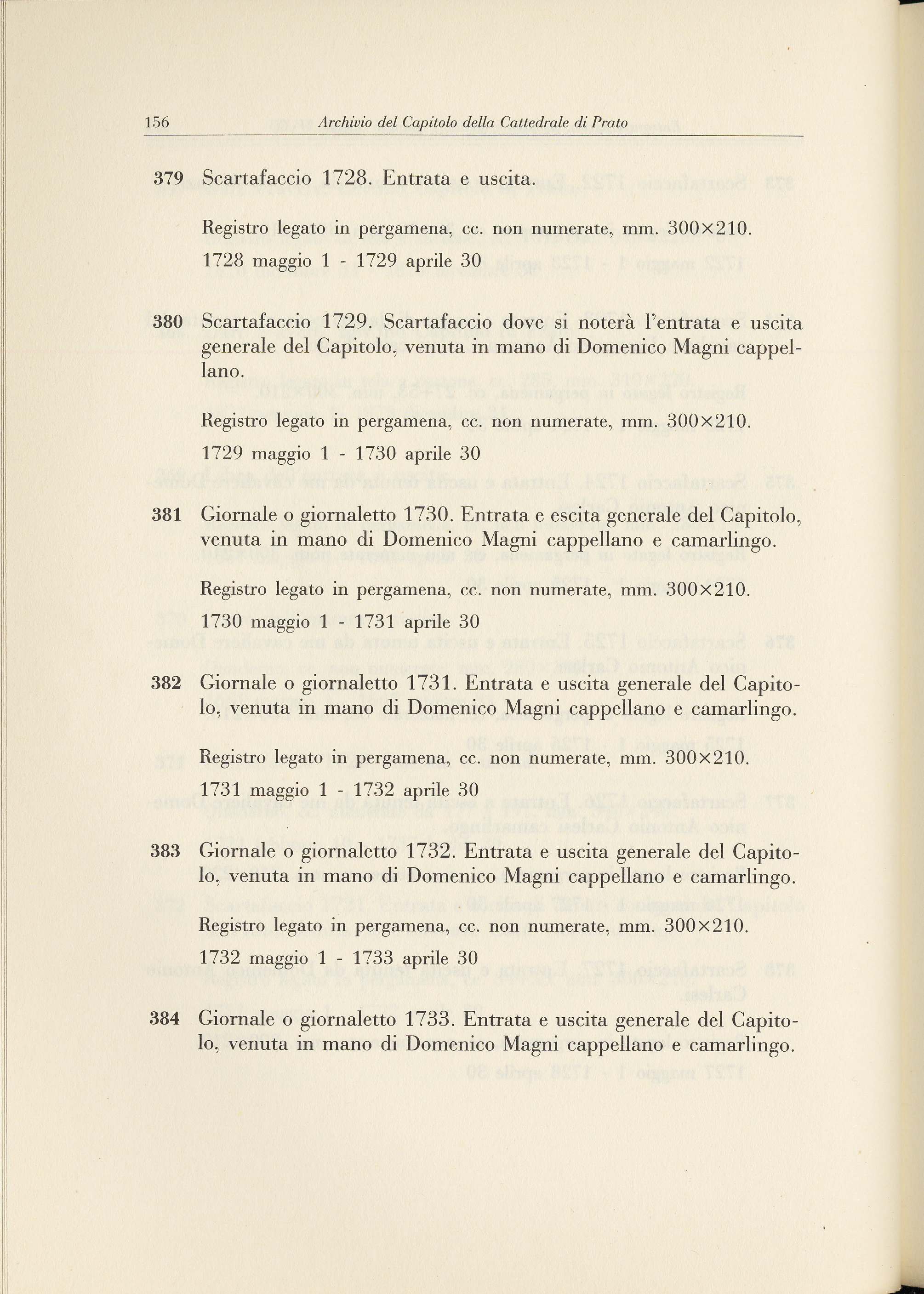 156 Archivio del Capitolo della Cattedrale di Prato

379 Scartafaccio 1728. Entrata e uscita.

Registro legato in pergamena, cc. non numerate, mm. 300×210.

1728 maggio 1 - 1729 aprile 30

380 Scartafaccio 1729. Scartafaccio dove si noterà l'entrata e uscita generale del Capitolo, venuta in mano di Domenico Magni cappellano.

Registro legato in pergamena, cc. non numerate, mm. 300×210.

1729 maggio 1 - 1730 aprile 30

381 Giornale o giornaletto 1730. Entrata e escita generale del Capitolo, venuta in mano di Domenico Magni cappellano e camarlingo.

Registro legato in pergamena, cc. non numerate, mm. 300×210.

1730 maggio 1 - 1731 aprile 30

382 Giornale o giornaletto 1731. Entrata e uscita generale del Capitolo, venuta in mano di Domenico Magni cappellano e camarlingo.

Registro legato in pergamena, cc. non numerate, mm. 300×210.

1731 maggio 1 - 1732 aprile 30

383 Giornale o giornaletto 1732. Entrata e uscita generale del Capitolo, venuta in mano di Domenico Magni cappellano e camarlingo.

Registro legato in pergamena, cc. non numerate, mm. 300×210.

1732 maggio 1 - 1733 aprile 30

384 Giornale o giornaletto 1733. Entrata e uscita generale del Capitolo, venuta in mano di Domenico Magni cappellano e camarlingo.